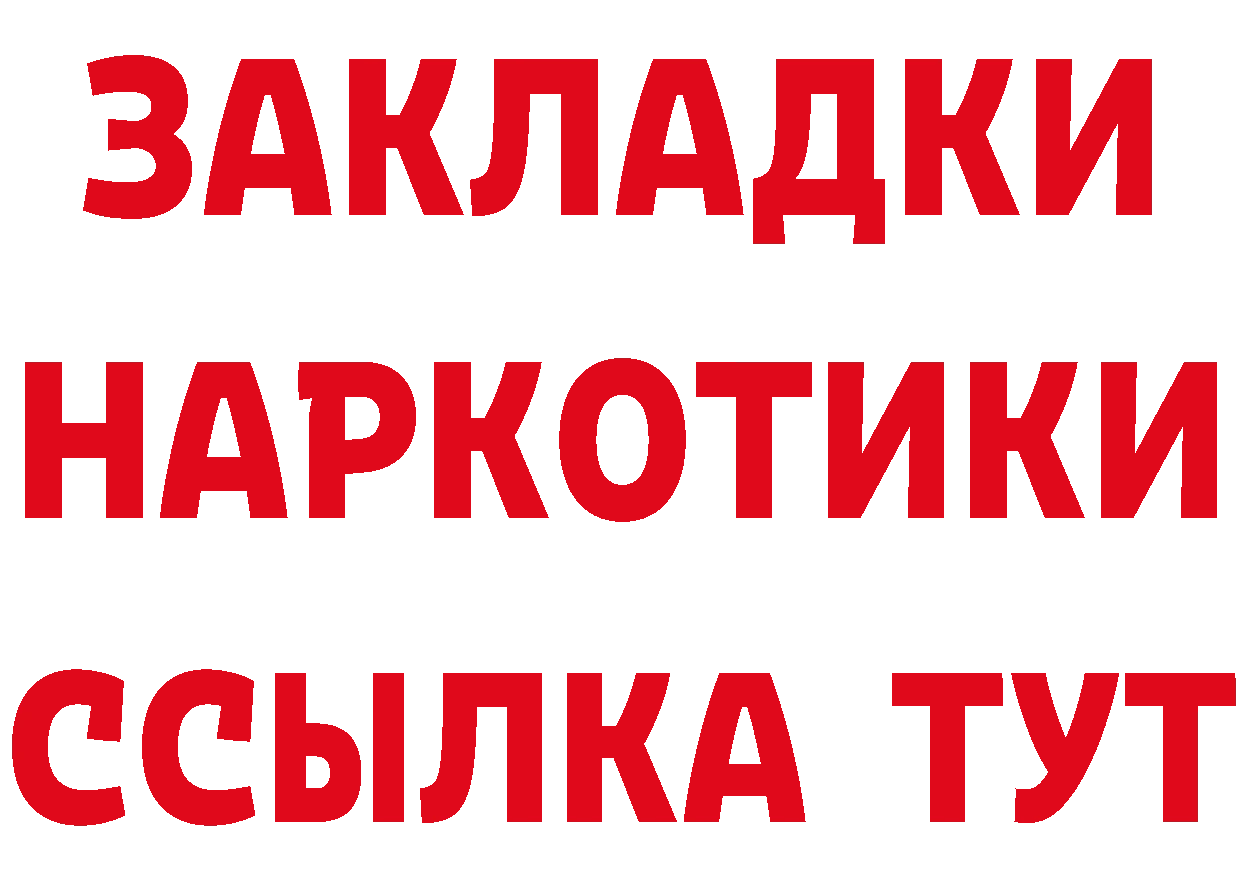 ЗАКЛАДКИ НАРКОТИКИ ССЫЛКА ТУТ